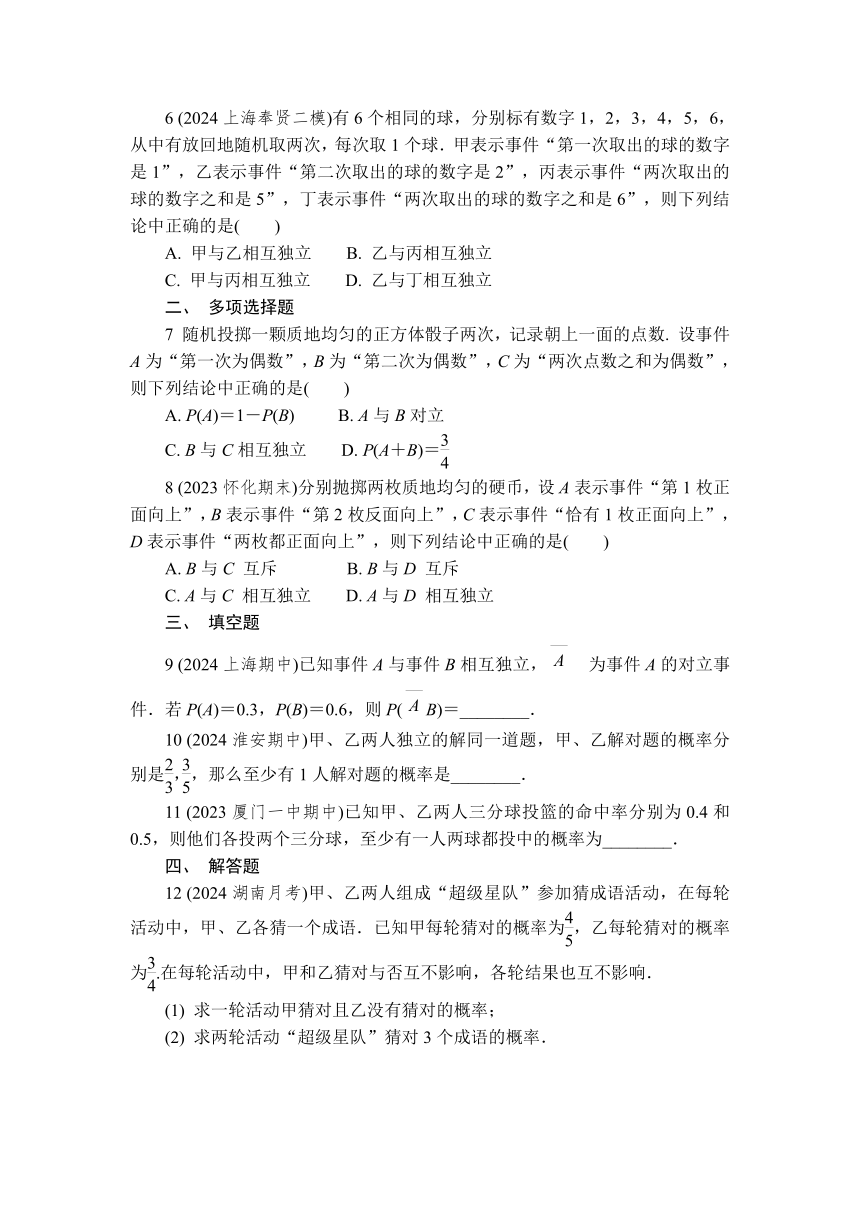 6 (2024 上海奉贤二模)有 6 个相同的球，分别标有数字 1，2，3，4，5，6，从中有放回地随机取两次，每次取 1 个球．甲表示事件“第一次取出的球的数字是 1”，乙表示事件“第二次取出的球的数字是 2”，丙表示事件“两次取出的球的数字之和是 5”，丁表示事件“两次取出的球的数字之和是 6”，则下列结论中正确的是(　　)

A. 甲与乙相互独立　　B. 乙与丙相互独立

C. 甲与丙相互独立　　D. 乙与丁相互独立

二、 多项选择题

7 随机投掷一颗质地均匀的正方体骰子两次，记录朝上一面的点数. 设事件 $A$ 为“第一次为偶数”，$B$ 为“第二次为偶数”，$C$ 为“两次点数之和为偶数”，则下列结论中正确的是(　　)

A. $P(A)=1-P(B)$　　B. $A$ 与 $B$ 对立

C. $B$ 与 $C$ 相互独立　　D. $P(A+B)=\frac{3}{4}$

8 (2023 怀化期末)分别抛掷两枚质地均匀的硬币，设 $A$ 表示事件“第 1 枚正面向上”，$B$ 表示事件“第 2 枚反面向上”，$C$ 表示事件“恰有 1 枚正面向上”，$D$ 表示事件“两枚都正面向上”，则下列结论中正确的是(　　)

A. $B$ 与 $C$ 互斥　　B. $B$ 与 $D$ 互斥

C. $A$ 与 $C$ 相互独立　　D. $A$ 与 $D$ 相互独立

三、 填空题

9 (2024 上海期中)已知事件 $A$ 与事件 $B$ 相互独立，$\overline{A}$ 为事件 $A$ 的对立事件．若 $P(A)=0.3$，$P(B)=0.6$，则 $P(\overline{A}B)=$________.

10 (2024 淮安期中)甲、乙两人独立的解同一道题，甲、乙解对题的概率分别是$\frac{2}{3}$,$\frac{3}{5}$，那么至少有 1 人解对题的概率是________.

11 (2023 厦门一中期中)已知甲、乙两人三分球投篮的命中率分别为 0.4 和 0.5，则他们各投两个三分球，至少有一人两球都投中的概率为________.

四、 解答题

12 (2024 湖南月考)甲、乙两人组成“超级星队”参加猜成语活动，在每轮活动中，甲、乙各猜一个成语．已知甲每轮猜对的概率为$\frac{4}{5}$，乙每轮猜对的概率为$\frac{3}{4}$.在每轮活动中，甲和乙猜对与否互不影响，各轮结果也互不影响.

(1) 求一轮活动甲猜对且乙没有猜对的概率；

(2) 求两轮活动“超级星队”猜对 3 个成语的概率.